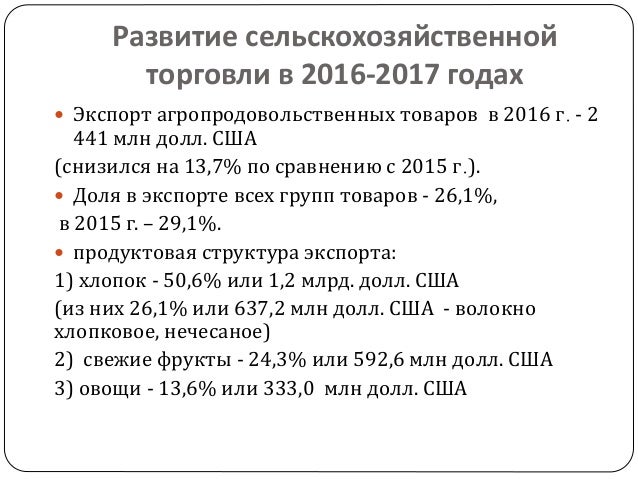 Развитие сельскохозяйственной торговли в 2016-2017 годах

Экспорт агропродовольственных товаров в 2016 г. - 2 441 млн долл. США

(снизился на 13,7% по сравнению с 2015 г.).

Доля в экспорте всех групп товаров - 26,1%,

в 2015 г. – 29,1%.

продуктовая структура экспорта:

1) хлопок - 50,6% или 1,2 млрд. долл. США

(из них 26,1% или 637,2 млн долл. США - волокно хлопковое, нечесаное)

2) свежие фрукты - 24,3% или 592,6 млн долл. США

3) овощи - 13,6% или 333,0 млн долл. США